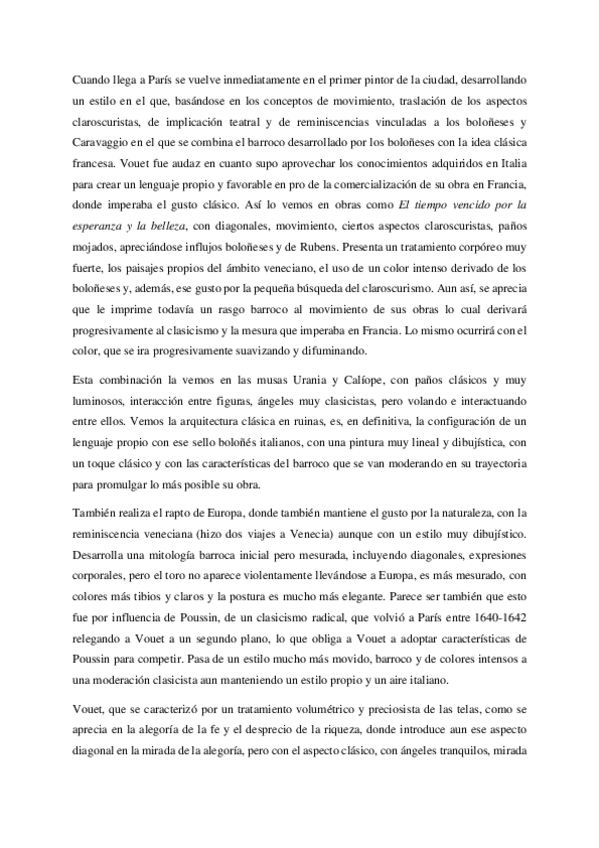 Cuando llega a París se vuelve inmediatamente en el primer pintor de la ciudad, desarrollando un estilo en el que, basándose en los conceptos de movimiento, traslación de los aspectos claroscuristas, de implicación teatral y de reminiscencias vinculadas a los boloñeses y Caravaggio en el que se combina el barroco desarrollado por los boloñeses con la idea clásica francesa. Vouet fue audaz en cuanto supo aprovechar los conocimientos adquiridos en Italia para crear un lenguaje propio y favorable en pro de la comercialización de su obra en Francia, donde imperaba el gusto clásico. Así lo vemos en obras como El tiempo vencido por la esperanza y la belleza, con diagonales, movimiento, ciertos aspectos claroscuristas, paños mojados, apreciándose influjos boloñeses y de Rubens. Presenta un tratamiento corpóreo muy fuerte, los paisajes propios del ámbito veneciano, el uso de un color intenso derivado de los boloñeses y, además, ese gusto por la pequeña búsqueda del claroscurismo. Aun así, se aprecia que le imprime todavía un rasgo barroco al movimiento de sus obras lo cual derivará progresivamente al clasicismo y la mesura que imperaba en Francia. Lo mismo ocurrirá con el color, que se ira progresivamente suavizando y difuminando.

Esta combinación la vemos en las musas Urania y Calíope, con paños clásicos y muy luminosos, interacción entre figuras, ángeles muy clasicistas, pero volando e interactuando entre ellos. Vemos la arquitectura clásica en ruinas, es, en definitiva, la configuración de un lenguaje propio con ese sello boloñés italianos, con una pintura muy lineal y dibujística, con un toque clásico y con las características del barroco que se van moderando en su trayectoria para promulgar lo más posible su obra.

También realiza el rapto de Europa, donde también mantiene el gusto por la naturaleza, con la reminiscencia veneciana (hizo dos viajes a Venecia) aunque con un estilo muy dibujístico. Desarrolla una mitología barroca inicial pero mesurada, incluyendo diagonales, expresiones corporales, pero el toro no aparece violentamente llevándose a Europa, es más mesurado, con colores más tibios y claros y la postura es mucho más elegante. Parece ser también que esto fue por influencia de Poussin, de un clasicismo radical, que volvió a París entre 1640-1642 relegando a Vouet a un segundo plano, lo que obliga a Vouet a adoptar características de Poussin para competir. Pasa de un estilo mucho más movido, barroco y de colores intensos a una moderación clasicista aun manteniendo un estilo propio y un aire italiano.

Vouet, que se caracterizó por un tratamiento volumétrico y preciosista de las telas, como se aprecia en la alegoría de la fe y el desprecio de la riqueza, donde introduce aun ese aspecto diagonal en la mirada de la alegoría, pero con el aspecto clásico, con ángeles tranquilos, mirada